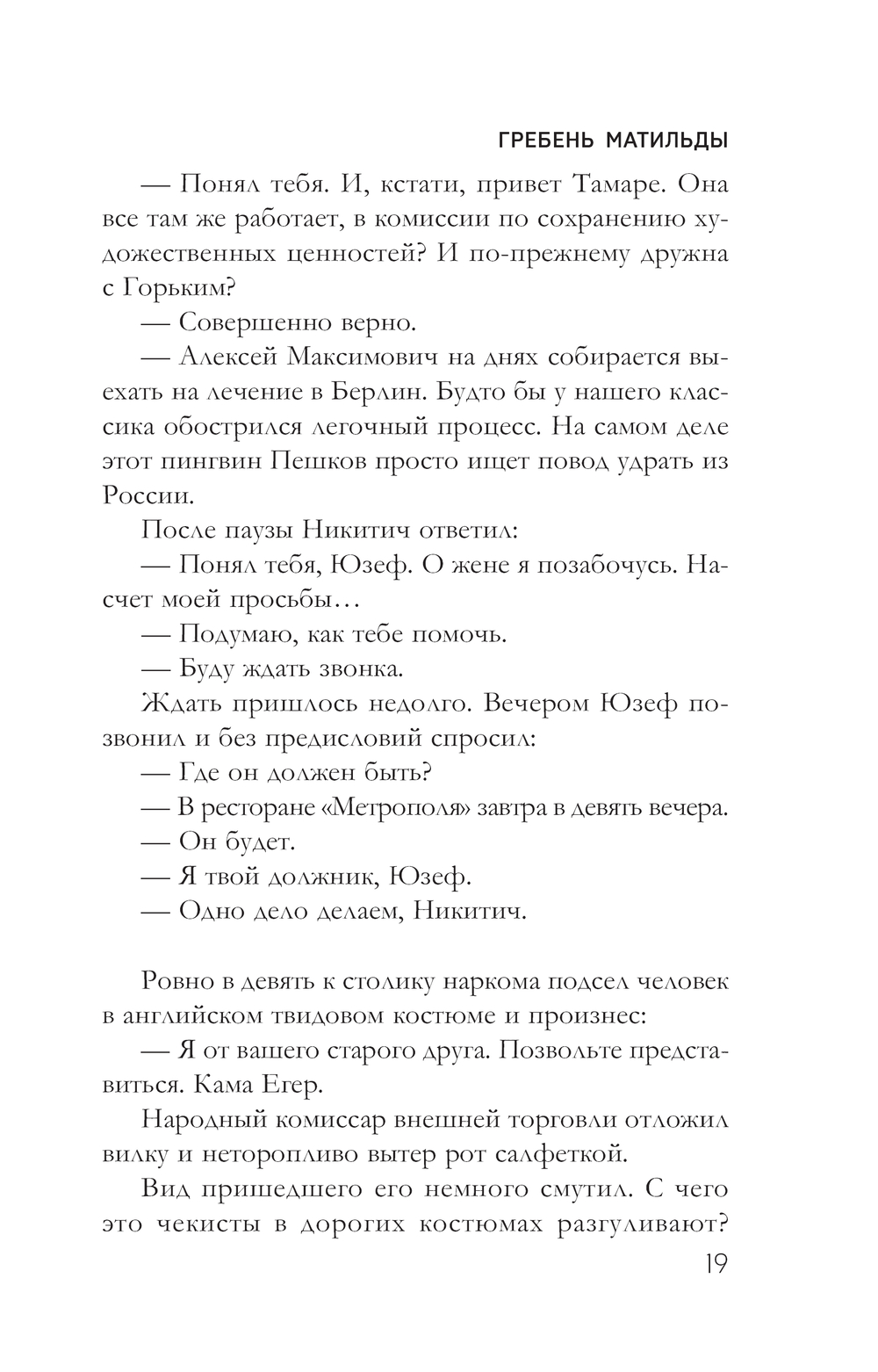 ГРЕБЕНЬ МАТИЛЬДЫ

— Понял тебя. И, кстати, привет Тамаре. Она все там же работает, в комиссии по сохранению художественных ценностей? И по-прежнему дружна с Горьким?

— Совершенно верно.

— Алексей Максимович на днях собирается выехать на лечение в Берлин. Будто бы у нашего классика обострился легочный процесс. На самом деле этот пингвин Пешков просто ищет повод удрать из России.

После паузы Никитич ответил:

— Понял тебя, Юзеф. О жене я позабочусь. Насчет моей просьбы…

— Подумаю, как тебе помочь.

— Буду ждать звонка.

Ждать пришлось недолго. Вечером Юзеф позвонил и без предисловий спросил:

— Где он должен быть?

— В ресторане «Метрополя» завтра в девять вечера.

— Он будет.

— Я твой должник, Юзеф.

— Одно дело делаем, Никитич.

Ровно в девять к столику наркома подсел человек в английском твидовом костюме и произнес:

— Я от вашего старого друга. Позвольте представиться. Кама Егер.

Народный комиссар внешней торговли отложил вилку и неторопливо вытер рот салфеткой.

Вид пришедшего его немного смутил. С чего это чекисты в дорогих костюмах разгуливают?

19